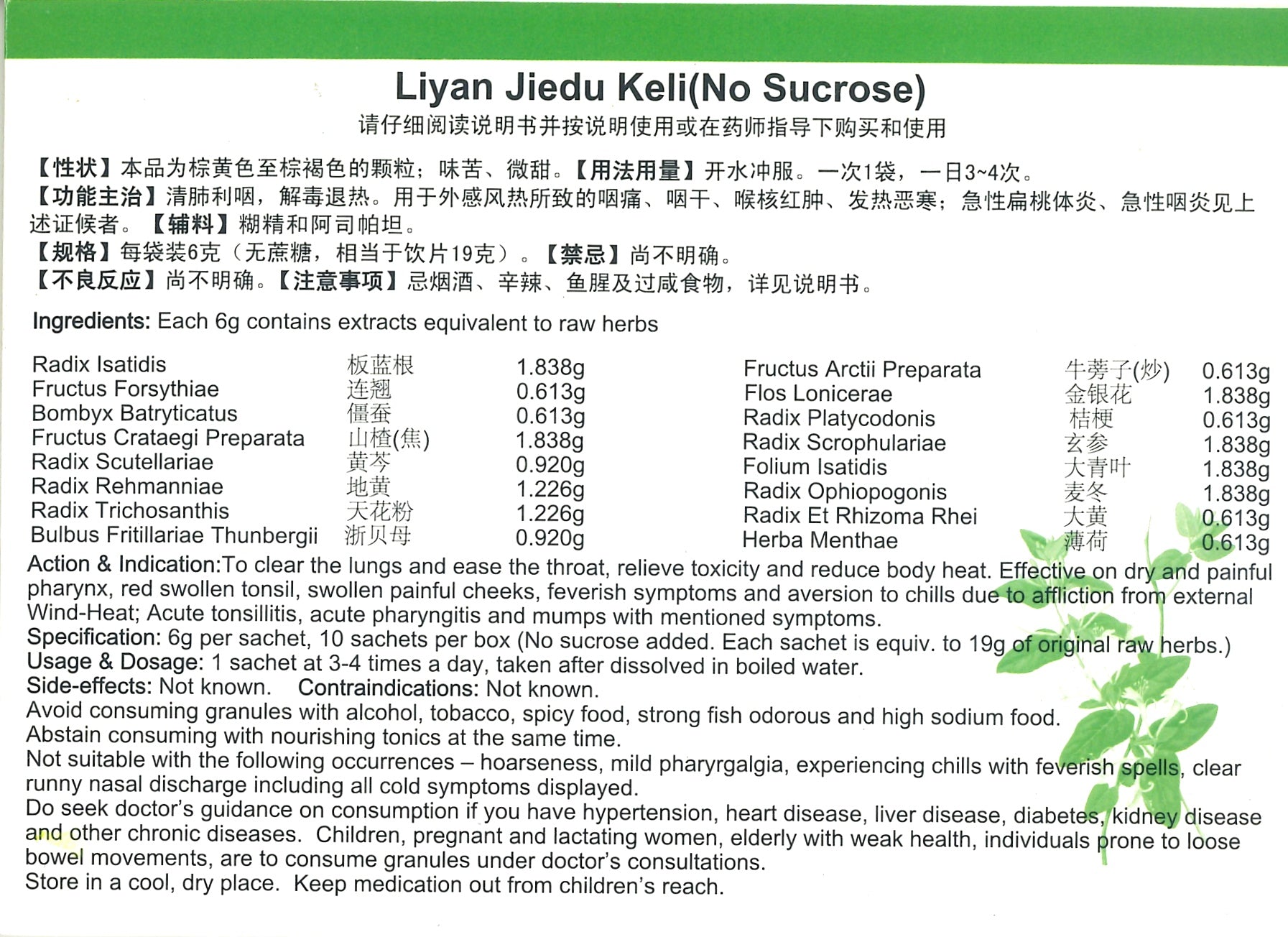 Liyan Jiedu Keli(No Sucrose)

请仔细阅读说明书并按说明使用或在药师指导下购买和使用

【性状】本品为棕黄色至棕褐色的颗粒；味苦、微甜。【用法用量】开水冲服。一次1袋，一日3~4次。
【功能主治】清肺利咽，解毒退热。用于外感风热所致的咽痛、咽干、喉核红肿、发热恶寒；急性扁桃体炎、急性咽炎见上述证候者。【辅料】糊精和阿司帕坦。
【规格】每袋装6克（无蔗糖，相当于饮片19克）。【禁忌】尚不明确。
【不良反应】尚不明确。【注意事项】忌烟酒、辛辣、鱼腥及过咸食物，详见说明书。

Ingredients: Each 6g contains extracts equivalent to raw herbs

Radix Isatidis 板蓝根 1.838g
Fructus Forsythiae 连翘 0.613g
Bombyx Batryticatus 僵蚕 0.613g
Fructus Crataegi Preparata 山楂(焦) 1.838g
Radix Scutellariae 黄芩 0.920g
Radix Rehmanniae 地黄 1.226g
Radix Trichosanthis 天花粉 1.226g
Bulbus Fritillariae Thunbergii 浙贝母 0.920g

Fructus Arctii Preparata 牛蒡子(炒) 0.613g
Flos Lonicerae 金银花 1.838g
Radix Platycodonis 桔梗 0.613g
Radix Scrophulariae 玄参 1.838g
Folium Isatidis 大青叶 1.838g
Radix Ophiopogonis 麦冬 1.838g
Radix Et Rhizoma Rhei 大黄 0.613g
Herba Menthae 薄荷 0.613g

Action & Indication:To clear the lungs and ease the throat, relieve toxicity and reduce body heat. Effective on dry and painful pharynx, red swollen tonsil, swollen painful cheeks, feverish symptoms and aversion to chills due to affliction from external Wind-Heat; Acute tonsillitis, acute pharyngitis and mumps with mentioned symptoms.
Specification: 6g per sachet, 10 sachets per box (No sucrose added. Each sachet is equiv. to 19g of original raw herbs.)
Usage & Dosage: 1 sachet at 3-4 times a day, taken after dissolved in boiled water.
Side-effects: Not known. Contraindications: Not known.
Avoid consuming granules with alcohol, tobacco, spicy food, strong fish odorous and high sodium food.
Abstain consuming with nourishing tonics at the same time.
Not suitable with the following occurrences – hoarseness, mild pharyrgalgia, experiencing chills with feverish spells, clear runny nasal discharge including all cold symptoms displayed.
Do seek doctor's guidance on consumption if you have hypertension, heart disease, liver disease, diabetes, kidney disease and other chronic diseases. Children, pregnant and lactating women, elderly with weak health, individuals prone to loose bowel movements, are to consume granules under doctor's consultations.
Store in a cool, dry place. Keep medication out from children's reach.